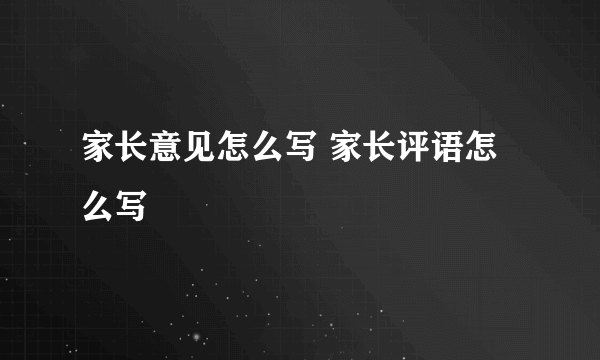 家长意见怎么写 家长评语怎么写